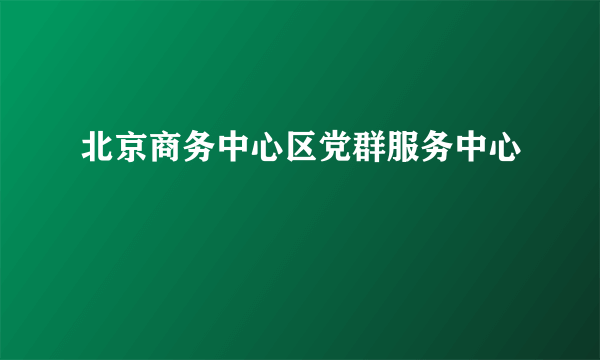 北京商务中心区党群服务中心